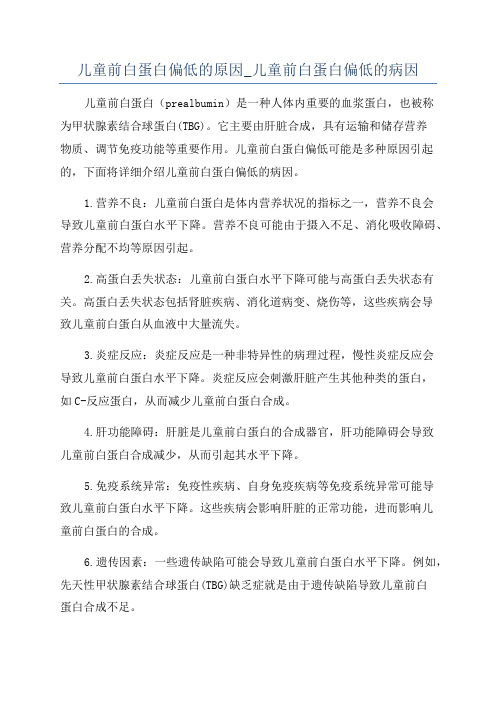 儿童前白蛋白偏低的原因_儿童前白蛋白偏低的病因

儿童前白蛋白（prealbumin）是一种人体内重要的血浆蛋白，也被称为甲状腺素结合球蛋白(TBG)。它主要由肝脏合成，具有运输和储存营养物质、调节免疫功能等重要作用。儿童前白蛋白偏低可能是多种原因引起的，下面将详细介绍儿童前白蛋白偏低的病因。

1.营养不良：儿童前白蛋白是体内营养状况的指标之一，营养不良会导致儿童前白蛋白水平下降。营养不良可能由于摄入不足、消化吸收障碍、营养分配不均等原因引起。

2.高蛋白丢失状态：儿童前白蛋白水平下降可能与高蛋白丢失状态有关。高蛋白丢失状态包括肾脏疾病、消化道病变、烧伤等，这些疾病会导致儿童前白蛋白从血液中大量流失。

3.炎症反应：炎症反应是一种非特异性的病理过程，慢性炎症反应会导致儿童前白蛋白水平下降。炎症反应会刺激肝脏产生其他种类的蛋白，如C-反应蛋白，从而减少儿童前白蛋白合成。

4.肝功能障碍：肝脏是儿童前白蛋白的合成器官，肝功能障碍会导致儿童前白蛋白合成减少，从而引起其水平下降。

5.免疫系统异常：免疫性疾病、自身免疫疾病等免疫系统异常可能导致儿童前白蛋白水平下降。这些疾病会影响肝脏的正常功能，进而影响儿童前白蛋白的合成。

6.遗传因素：一些遗传缺陷可能会导致儿童前白蛋白水平下降。例如，先天性甲状腺素结合球蛋白(TBG)缺乏症就是由于遗传缺陷导致儿童前白蛋白合成不足。